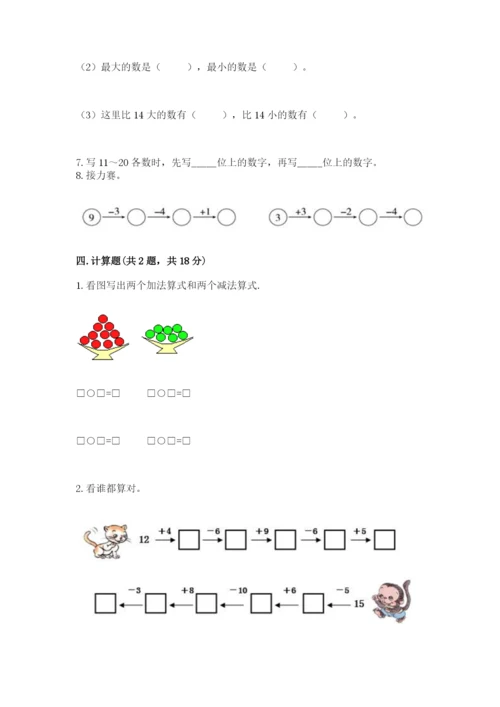 （2）最大的数是（　　），最小的数是（　　）。

（3）这里比 14 大的数有（　　），比 14 小的数有（　　）。

7. 写 11～20 各数时，先写_____位上的数字，再写_____位上的数字。
8. 接力赛。

9 $\xrightarrow{-3}$ ○ $\xrightarrow{-4}$ ○ $\xrightarrow{+1}$ ○　　3 $\xrightarrow{+3}$ ○ $\xrightarrow{-2}$ ○ $\xrightarrow{-4}$ ○

四. 计算题(共 2 题，共 18 分)

1. 看图写出两个加法算式和两个减法算式.

□○□=□　　□○□=□

□○□=□　　□○□=□

2. 看谁都算对。

12 $\xrightarrow{+4}$ □ $\xrightarrow{-6}$ □ $\xrightarrow{+9}$ □ $\xrightarrow{-6}$ □ $\xrightarrow{+5}$ □

□ $\xleftarrow{-3}$ □ $\xleftarrow{+8}$ □ $\xleftarrow{-10}$ □ $\xleftarrow{+6}$ □ $\xleftarrow{-5}$ 15